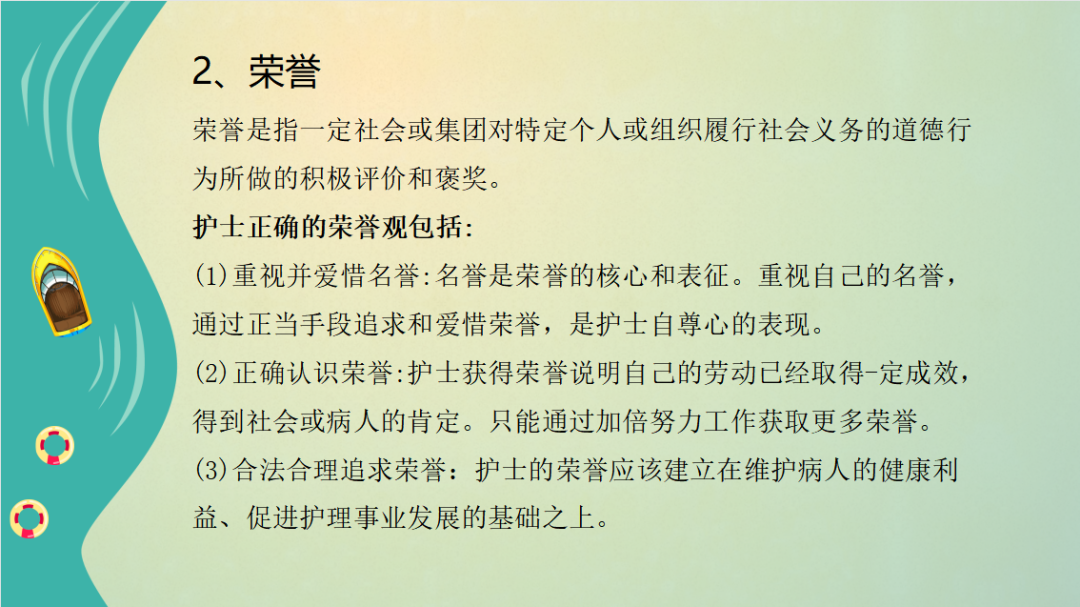 2、荣誉

荣誉是指一定社会或集团对特定个人或组织履行社会义务的道德行为所做的积极评价和褒奖。

护士正确的荣誉观包括:

(1)重视并爱惜名誉:名誉是荣誉的核心和表征。重视自己的名誉，通过正当手段追求和爱惜荣誉，是护士自尊心的表现。

(2)正确认识荣誉:护士获得荣誉说明自己的劳动已经取得-定成效，得到社会或病人的肯定。只能通过加倍努力工作获取更多荣誉。

(3)合法合理追求荣誉：护士的荣誉应该建立在维护病人的健康利益、促进护理事业发展的基础之上。